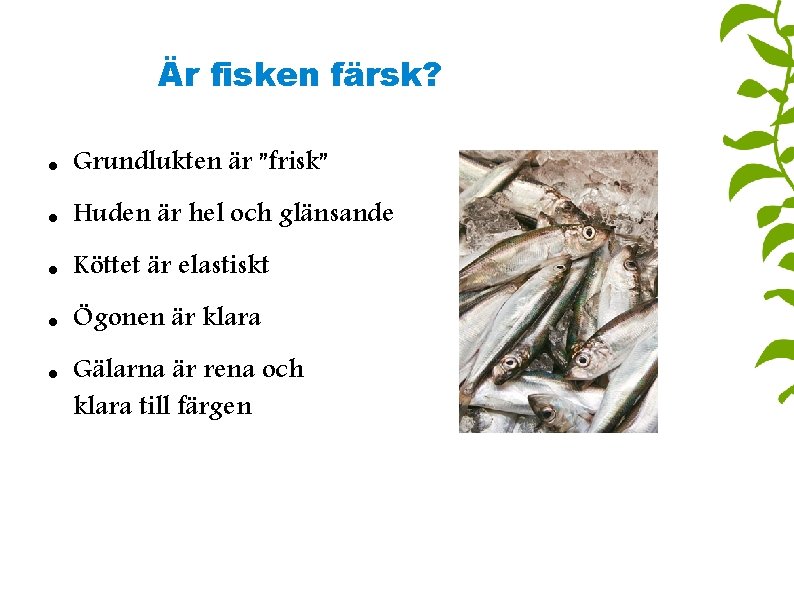 Är fisken färsk?

• Grundlukten är "frisk"
• Huden är hel och glänsande
• Köttet är elastiskt
• Ögonen är klara
• Gälarna är rena och klara till färgen